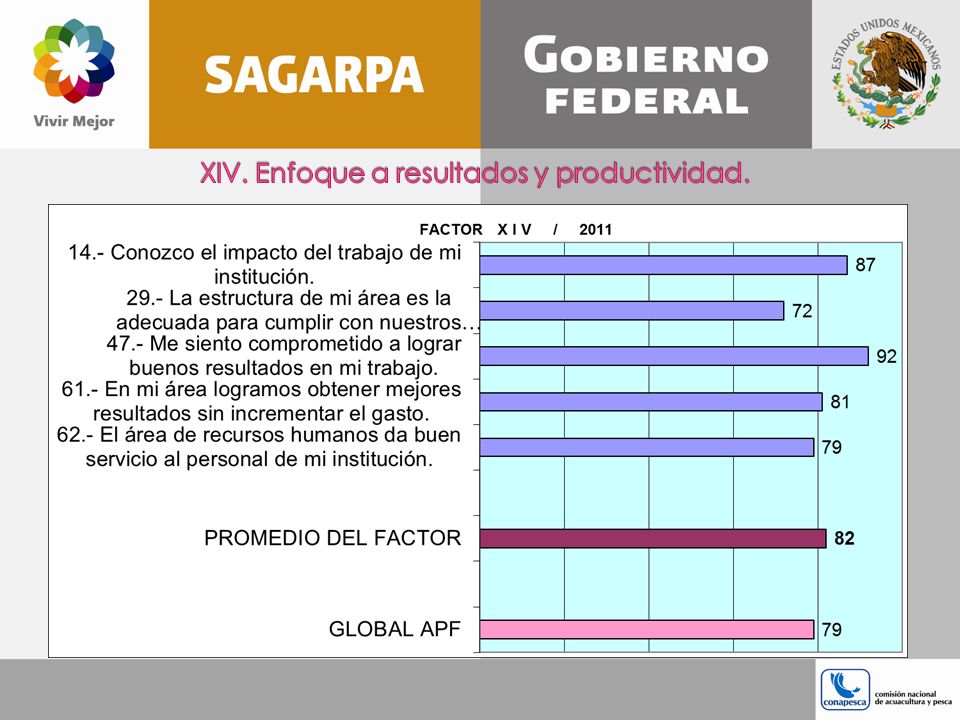 Vivir Mejor

SAGARPA

GOBIERNO FEDERAL

ESTADOS UNIDOS MEXICANOS

XIV. Enfoque a resultados y productividad.

FACTOR X I V / 2011

14.- Conozco el impacto del trabajo de mi institución. 87

29.- La estructura de mi área es la adecuada para cumplir con nuestros… 72

47.- Me siento comprometido a lograr buenos resultados en mi trabajo. 92

61.- En mi área logramos obtener mejores resultados sin incrementar el gasto. 81

62.- El área de recursos humanos da buen servicio al personal de mi institución. 79

PROMEDIO DEL FACTOR 82

GLOBAL APF 79

conapesca comisión nacional de acuacultura y pesca